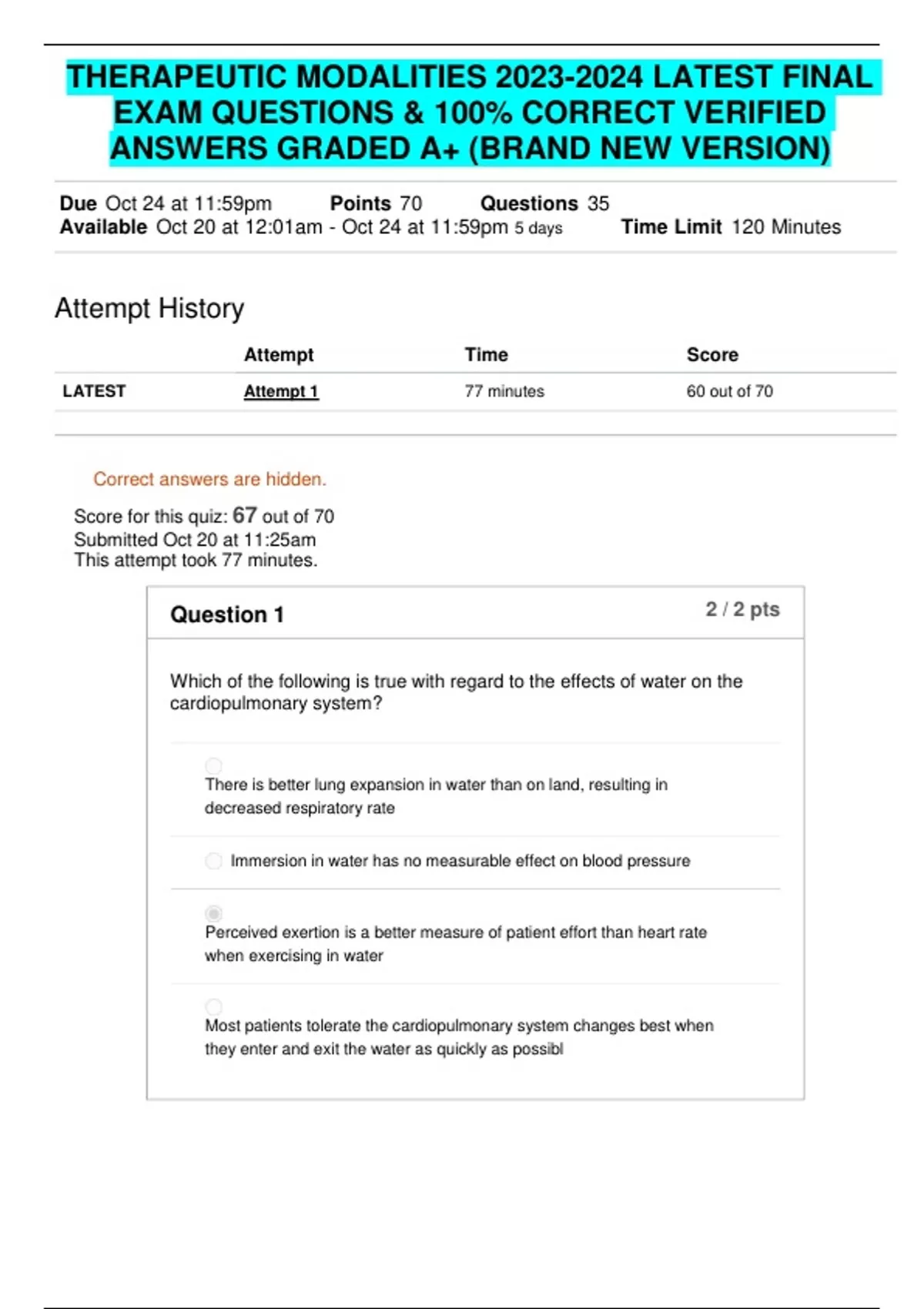 THERAPEUTIC MODALITIES 2023-2024 LATEST FINAL EXAM QUESTIONS & 100% CORRECT VERIFIED ANSWERS GRADED A+ (BRAND NEW VERSION)

Due Oct 24 at 11:59pm Points 70 Questions 35
Available Oct 20 at 12:01am - Oct 24 at 11:59pm 5 days Time Limit 120 Minutes

Attempt History

| | Attempt | Time | Score |
|---|---|---|---|
| LATEST | Attempt 1 | 77 minutes | 60 out of 70 |

Correct answers are hidden.

Score for this quiz: 67 out of 70
Submitted Oct 20 at 11:25am
This attempt took 77 minutes.

Question 1 2 / 2 pts

Which of the following is true with regard to the effects of water on the cardiopulmonary system?

There is better lung expansion in water than on land, resulting in decreased respiratory rate

Immersion in water has no measurable effect on blood pressure

Perceived exertion is a better measure of patient effort than heart rate when exercising in water

Most patients tolerate the cardiopulmonary system changes best when they enter and exit the water as quickly as possibl